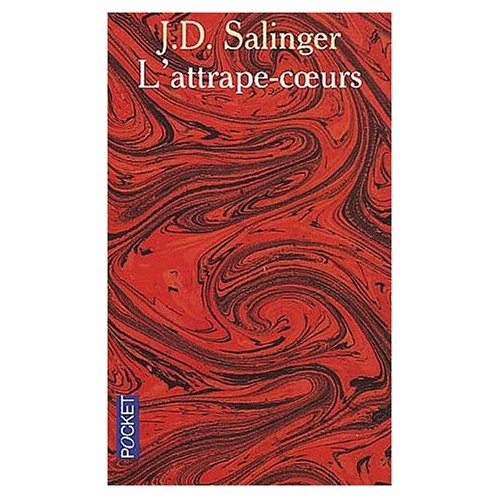 J.D. Salinger
L'attrape-cœurs

POCKET